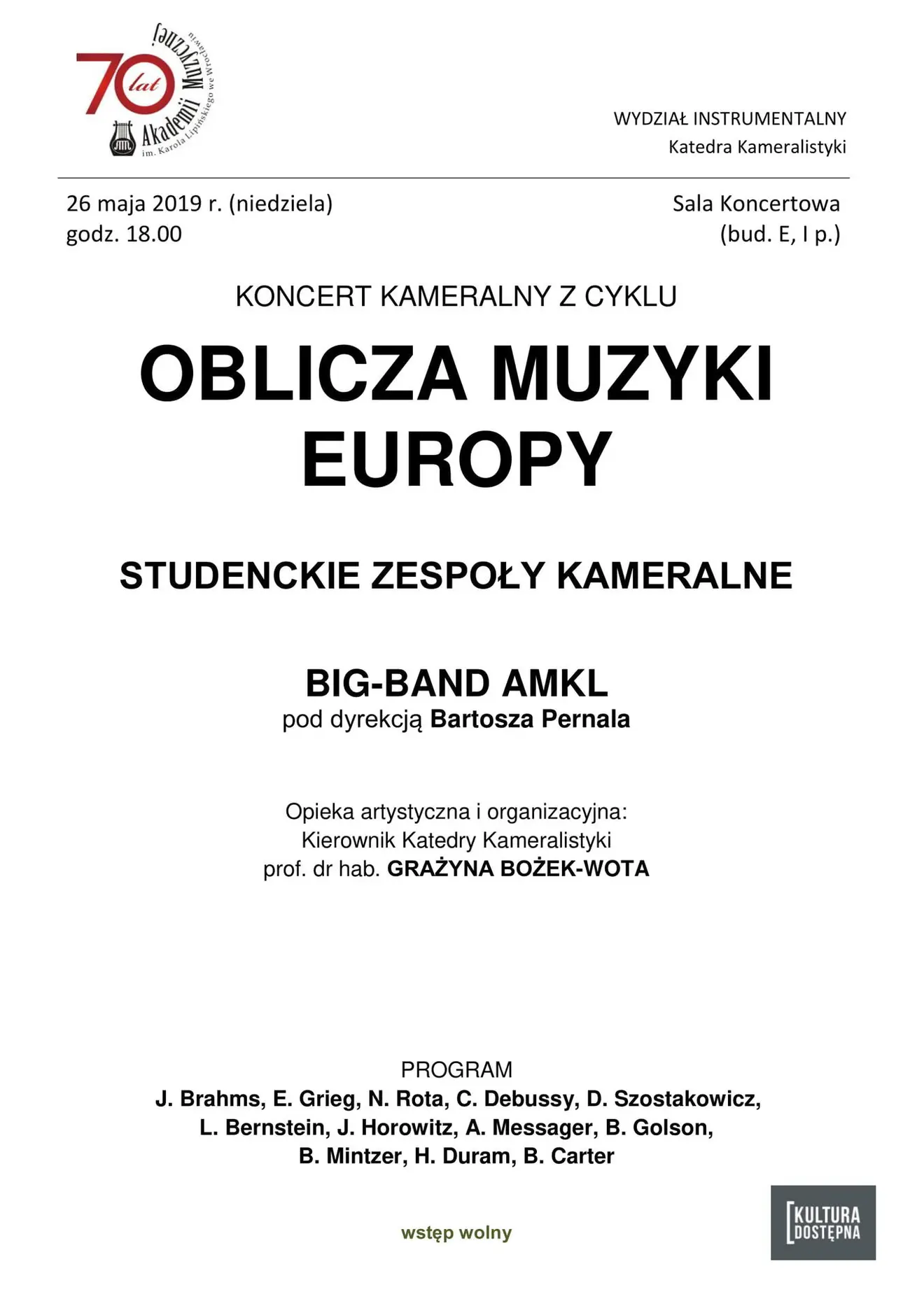 70 lat Akademii Muzycznej im. Karola Lipińskiego we Wrocławiu

WYDZIAŁ INSTRUMENTALNY
Katedra Kameralistyki

26 maja 2019 r. (niedziela)
godz. 18.00

Sala Koncertowa
(bud. E, I p.)

KONCERT KAMERALNY Z CYKLU

OBLICZA MUZYKI EUROPY

STUDENCKIE ZESPOŁY KAMERALNE

BIG-BAND AMKL
pod dyrekcją Bartosza Pernala

Opieka artystyczna i organizacyjna:
Kierownik Katedry Kameralistyki
prof. dr hab. GRAŻYNA BOŻEK-WOTA

PROGRAM
J. Brahms, E. Grieg, N. Rota, C. Debussy, D. Szostakowicz, L. Bernstein, J. Horowitz, A. Messager, B. Golson, B. Mintzer, H. Duram, B. Carter

wstęp wolny

KULTURA DOSTĘPNA